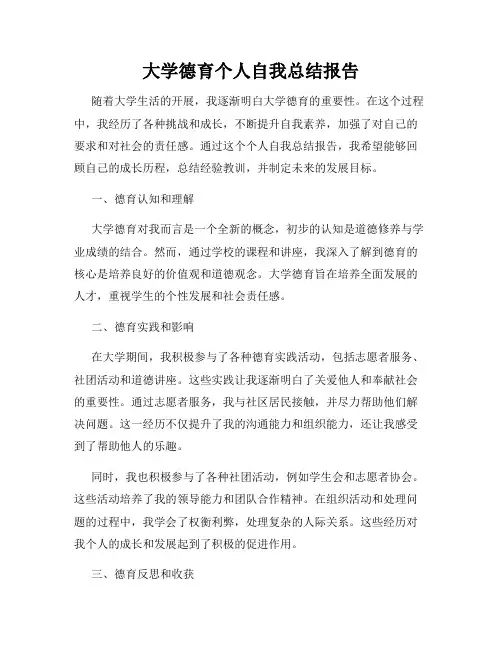 大学德育个人自我总结报告

随着大学生活的开展，我逐渐明白大学德育的重要性。在这个过程中，我经历了各种挑战和成长，不断提升自我素养，加强了对自己的要求和对社会的责任感。通过这个个人自我总结报告，我希望能够回顾自己的成长历程，总结经验教训，并制定未来的发展目标。

一、德育认知和理解

大学德育对我而言是一个全新的概念，初步的认知是道德修养与学业成绩的结合。然而，通过学校的课程和讲座，我深入了解到德育的核心是培养良好的价值观和道德观念。大学德育旨在培养全面发展的人才，重视学生的个性发展和社会责任感。

二、德育实践和影响

在大学期间，我积极参与了各种德育实践活动，包括志愿者服务、社团活动和道德讲座。这些实践让我逐渐明白了关爱他人和奉献社会的重要性。通过志愿者服务，我与社区居民接触，并尽力帮助他们解决问题。这一经历不仅提升了我的沟通能力和组织能力，还让我感受到了帮助他人的乐趣。

同时，我也积极参与了各种社团活动，例如学生会和志愿者协会。这些活动培养了我的领导能力和团队合作精神。在组织活动和处理问题的过程中，我学会了权衡利弊，处理复杂的人际关系。这些经历对我个人的成长和发展起到了积极的促进作用。

三、德育反思和收获